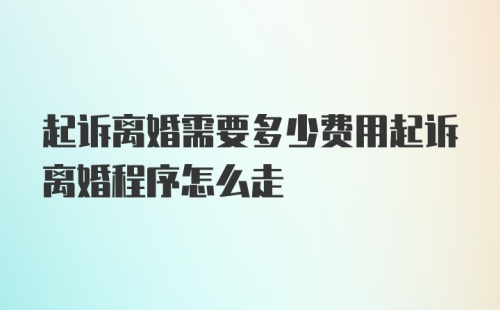 起诉离婚需要多少费用起诉离婚程序怎么走